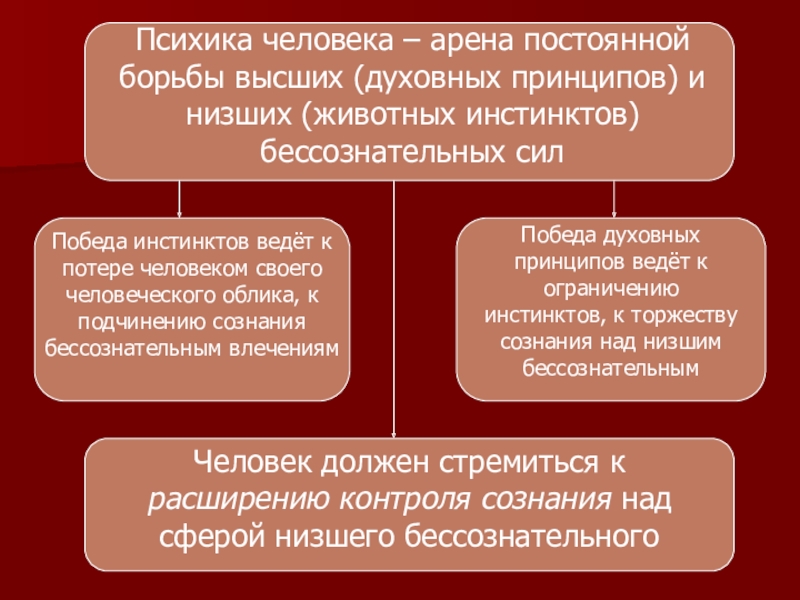 Психика человека – арена постоянной борьбы высших (духовных принципов) и низших (животных инстинктов) бессознательных сил

Победа инстинктов ведёт к потере человеком своего человеческого облика, к подчинению сознания бессознательным влечениям

Победа духовных принципов ведёт к ограничению инстинктов, к торжеству сознания над низшим бессознательным

Человек должен стремиться к расширению контроля сознания над сферой низшего бессознательного